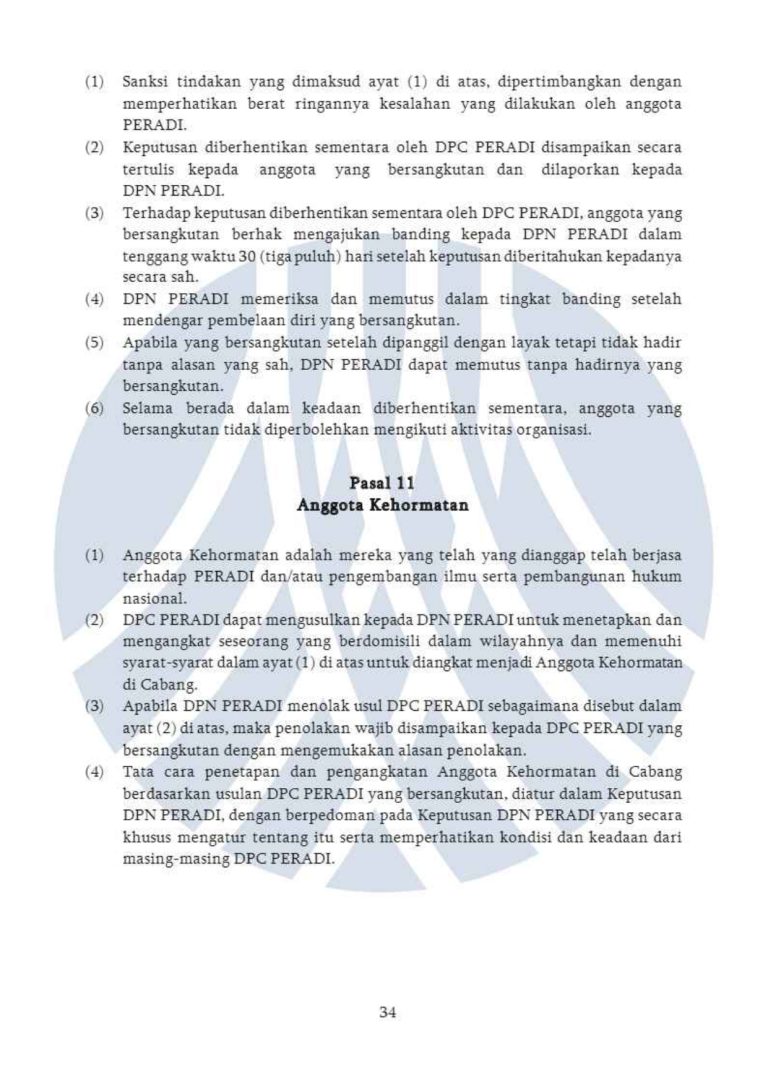 (1) Sanksi tindakan yang dimaksud ayat (1) di atas, dipertimbangkan dengan memperhatikan berat ringannya kesalahan yang dilakukan oleh anggota PERADI.

(2) Keputusan diberhentikan sementara oleh DPC PERADI disampaikan secara tertulis kepada anggota yang bersangkutan dan dilaporkan kepada DPN PERADI.

(3) Terhadap keputusan diberhentikan sementara oleh DPC PERADI, anggota yang bersangkutan berhak mengajukan banding kepada DPN PERADI dalam tenggang waktu 30 (tiga puluh) hari setelah keputusan diberitahukan kepadanya secara sah.

(4) DPN PERADI memeriksa dan memutus dalam tingkat banding setelah mendengar pembelaan diri yang bersangkutan.

(5) Apabila yang bersangkutan setelah dipanggil dengan layak tetapi tidak hadir tanpa alasan yang sah, DPN PERADI dapat memutus tanpa hadirnya yang bersangkutan.

(6) Selama berada dalam keadaan diberhentikan sementara, anggota yang bersangkutan tidak diperbolehkan mengikuti aktivitas organisasi.

Pasal 11
Anggota Kehormatan

(1) Anggota Kehormatan adalah mereka yang telah yang dianggap telah berjasa terhadap PERADI dan/atau pengembangan ilmu serta pembangunan hukum nasional.

(2) DPC PERADI dapat mengusulkan kepada DPN PERADI untuk menetapkan dan mengangkat seseorang yang berdomisili dalam wilayahnya dan memenuhi syarat-syarat dalam ayat (1) di atas untuk diangkat menjadi Anggota Kehormatan di Cabang.

(3) Apabila DPN PERADI menolak usul DPC PERADI sebagaimana disebut dalam ayat (2) di atas, maka penolakan wajib disampaikan kepada DPC PERADI yang bersangkutan dengan mengemukakan alasan penolakan.

(4) Tata cara penetapan dan pengangkatan Anggota Kehormatan di Cabang berdasarkan usulan DPC PERADI yang bersangkutan, diatur dalam Keputusan DPN PERADI, dengan berpedoman pada Keputusan DPN PERADI yang secara khusus mengatur tentang itu serta memperhatikan kondisi dan keadaan dari masing-masing DPC PERADI.

34